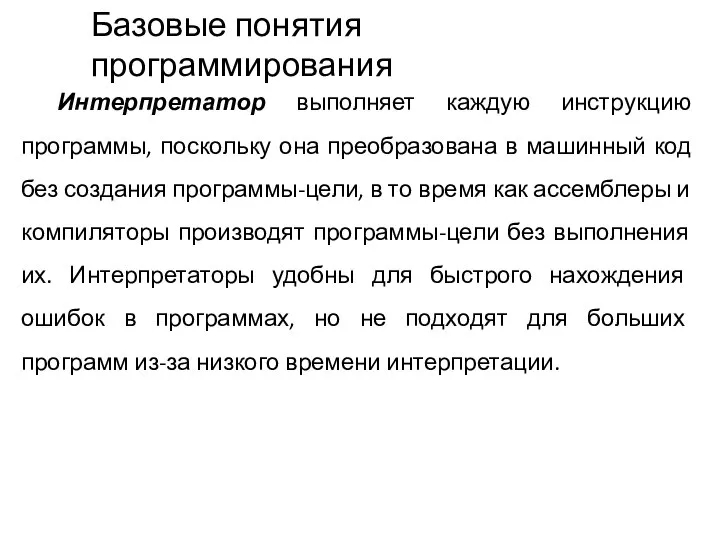 Базовые понятия программирования

Интерпретатор выполняет каждую инструкцию программы, поскольку она преобразована в машинный код без создания программы-цели, в то время как ассемблеры и компиляторы производят программы-цели без выполнения их. Интерпретаторы удобны для быстрого нахождения ошибок в программах, но не подходят для больших программ из-за низкого времени интерпретации.